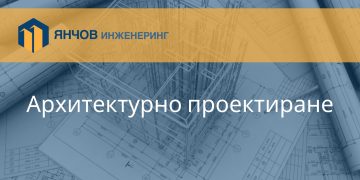 ЯНЧОВ ИНЖЕНЕРИНГ

Архитектурно проектиране